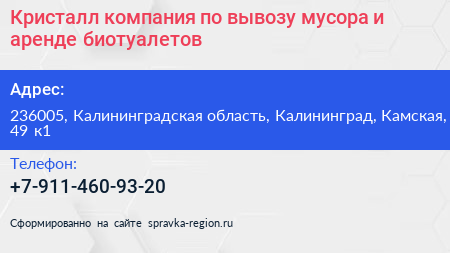 Кристалл компания по вывозу мусора и аренде биотуалетов

Адрес:

236005, Калининградская область, Калининград, Камская, 49 к1

Телефон:

+7-911-460-93-20

Сформированно на сайте spravka-region.ru